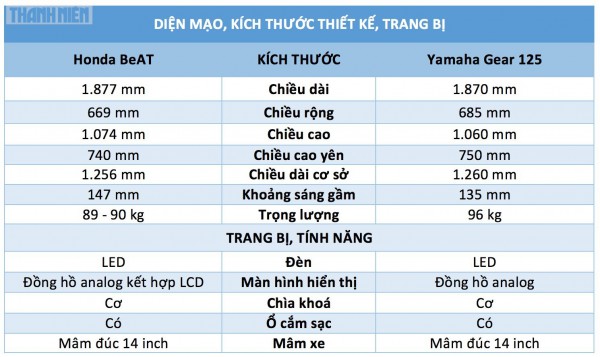 THANH NIEN

DIỆN MẠO, KÍCH THƯỚC THIẾT KẾ, TRANG BỊ

| Honda BeAT | KÍCH THƯỚC | Yamaha Gear 125 |
|---|---|---|
| 1.877 mm | Chiều dài | 1.870 mm |
| 669 mm | Chiều rộng | 685 mm |
| 1.074 mm | Chiều cao | 1.060 mm |
| 740 mm | Chiều cao yên | 750 mm |
| 1.256 mm | Chiều dài cơ sở | 1.260 mm |
| 147 mm | Khoảng sáng gầm | 135 mm |
| 89 - 90 kg | Trọng lượng | 96 kg |
| | TRANG BỊ, TÍNH NĂNG | |
| LED | Đèn | LED |
| Đồng hồ analog kết hợp LCD | Màn hình hiển thị | Đồng hồ analog |
| Cơ | Chìa khoá | Cơ |
| Có | Ổ cắm sạc | Có |
| Mâm đúc 14 inch | Mâm xe | Mâm đúc 14 inch |